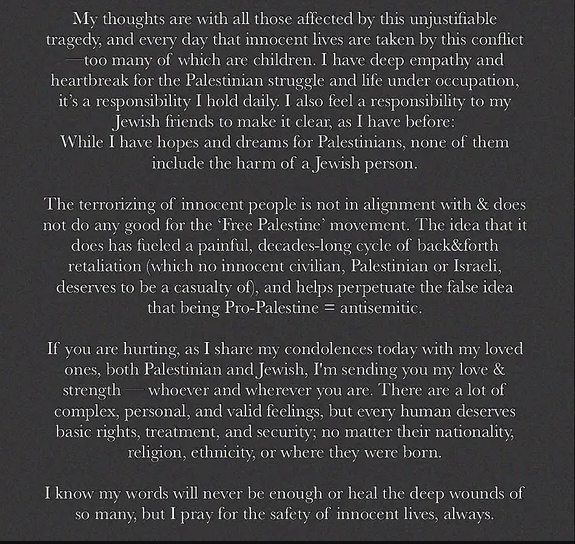 My thoughts are with all those affected by this unjustifiable tragedy, and every day that innocent lives are taken by this conflict —too many of which are children. I have deep empathy and heartbreak for the Palestinian struggle and life under occupation, it's a responsibility I hold daily. I also feel a responsibility to my Jewish friends to make it clear, as I have before:
While I have hopes and dreams for Palestinians, none of them include the harm of a Jewish person.

The terrorizing of innocent people is not in alignment with & does not do any good for the 'Free Palestine' movement. The idea that it does has fueled a painful, decades-long cycle of back&forth retaliation (which no innocent civilian, Palestinian or Israeli, deserves to be a casualty of), and helps perpetuate the false idea that being Pro-Palestine = antisemitic.

If you are hurting, as I share my condolences today with my loved ones, both Palestinian and Jewish, I'm sending you my love & strength — whoever and wherever you are. There are a lot of complex, personal, and valid feelings, but every human deserves basic rights, treatment, and security; no matter their nationality, religion, ethnicity, or where they were born.

I know my words will never be enough or heal the deep wounds of so many, but I pray for the safety of innocent lives, always.